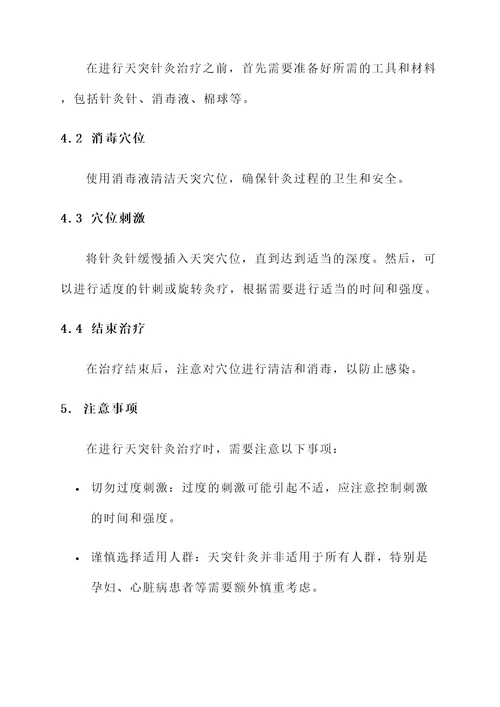 在进行天突针灸治疗之前，首先需要准备好所需的工具和材料，包括针灸针、消毒液、棉球等。

4.2 消毒穴位

使用消毒液清洁天突穴位，确保针灸过程的卫生和安全。

4.3 穴位刺激

将针灸针缓慢插入天突穴位，直到达到适当的深度。然后，可以进行适度的针刺或旋转灸疗，根据需要进行适当的时间和强度。

4.4 结束治疗

在治疗结束后，注意对穴位进行清洁和消毒，以防止感染。

5. 注意事项

在进行天突针灸治疗时，需要注意以下事项：

• 切勿过度刺激：过度的刺激可能引起不适，应注意控制刺激的时间和强度。

• 谨慎选择适用人群：天突针灸并非适用于所有人群，特别是孕妇、心脏病患者等需要额外慎重考虑。